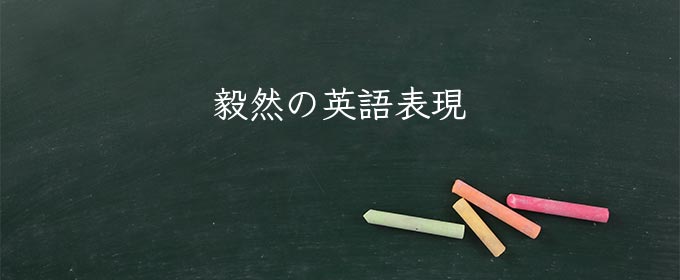 毅然の英語表現